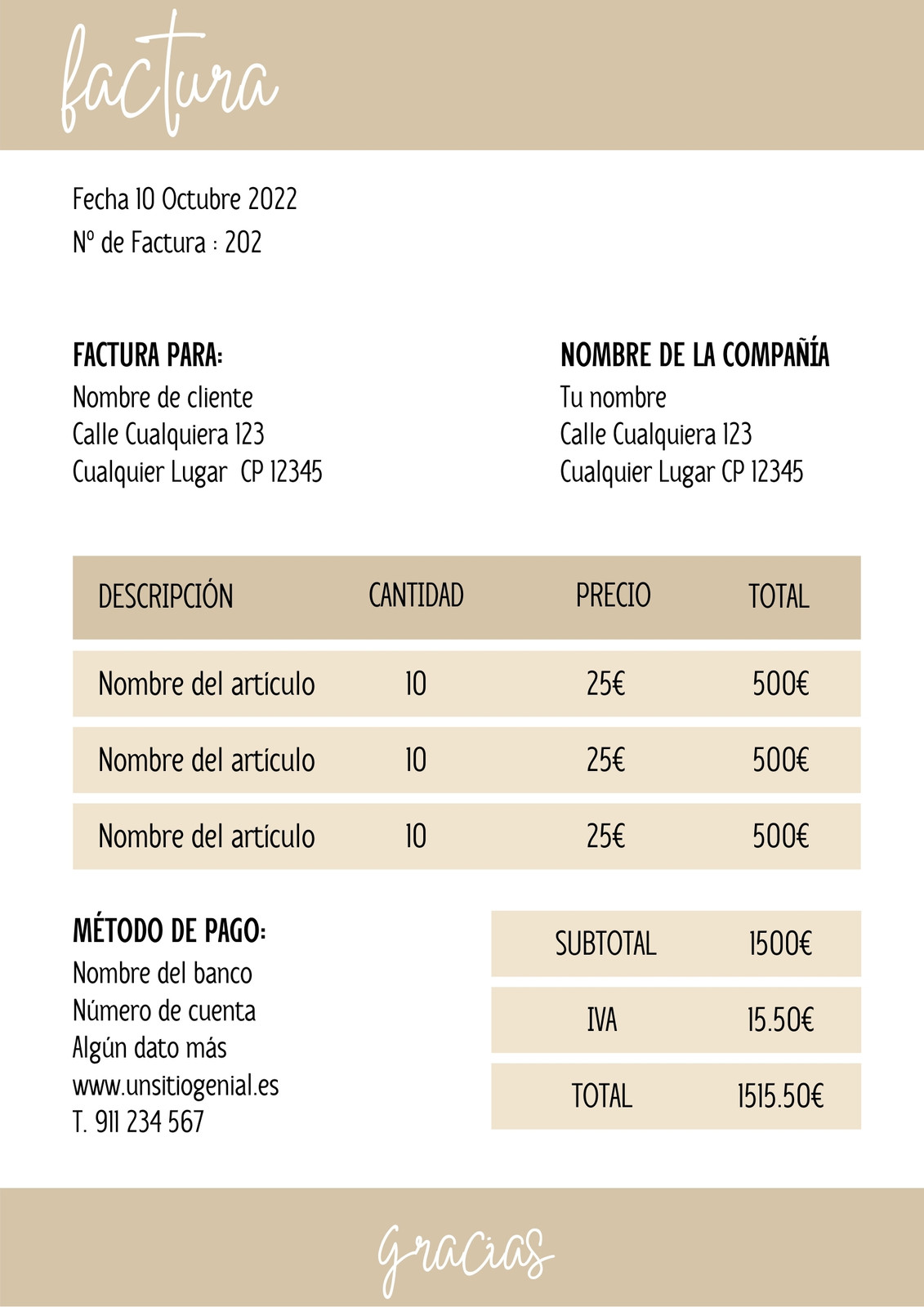 factura

Fecha 10 Octubre 2022
Nº de Factura : 202

FACTURA PARA:
Nombre de cliente
Calle Cualquiera 123
Cualquier Lugar CP 12345

NOMBRE DE LA COMPAÑÍA
Tu nombre
Calle Cualquiera 123
Cualquier Lugar CP 12345

| DESCRIPCIÓN | CANTIDAD | PRECIO | TOTAL |
|---|---|---|---|
| Nombre del artículo | 10 | 25€ | 500€ |
| Nombre del artículo | 10 | 25€ | 500€ |
| Nombre del artículo | 10 | 25€ | 500€ |

MÉTODO DE PAGO:
Nombre del banco
Número de cuenta
Algún dato más
www.unsitiogenial.es
T. 911 234 567

| SUBTOTAL | 1500€ |
|---|---|
| IVA | 15.50€ |
| TOTAL | 1515.50€ |

gracias